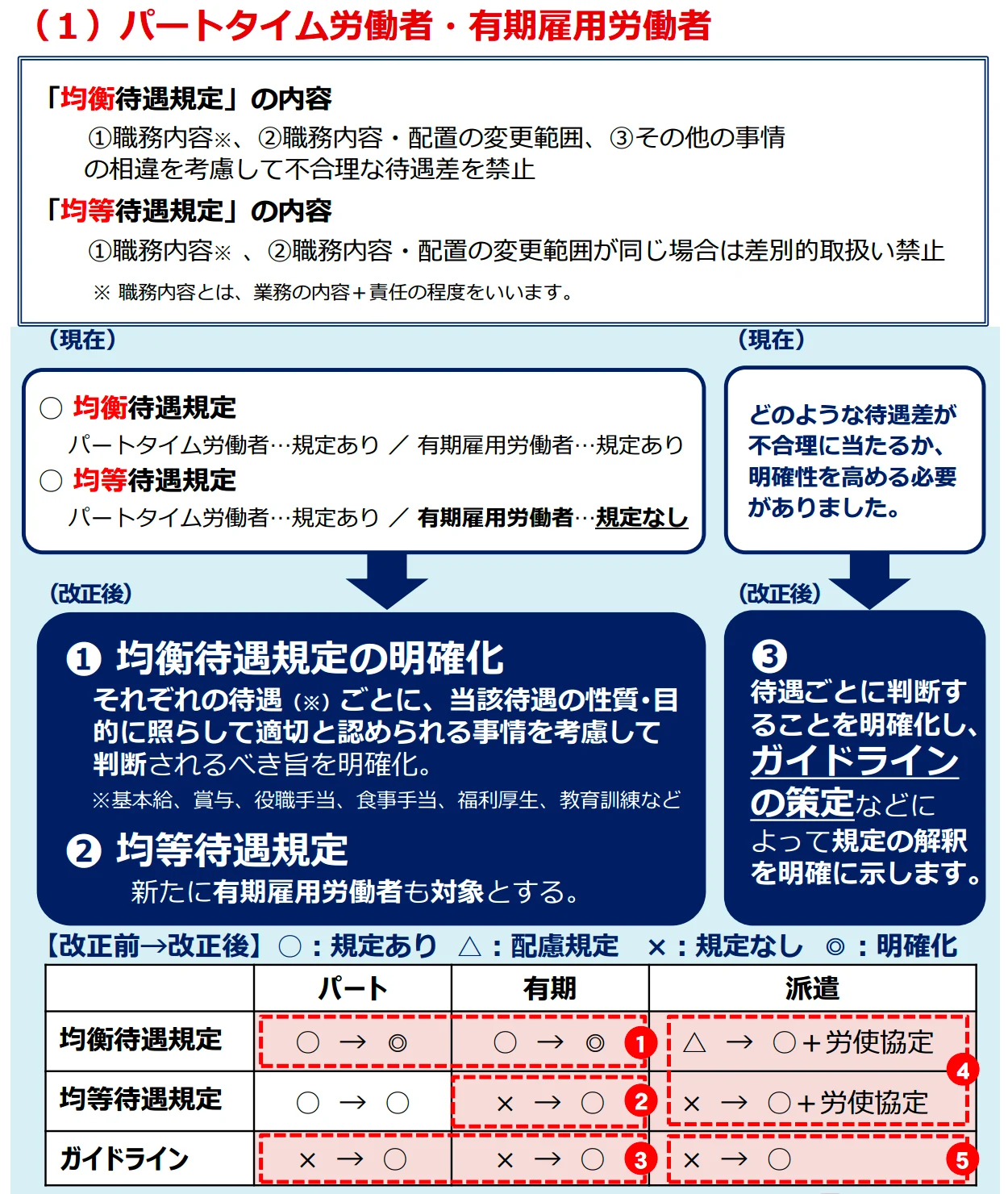 （1）パートタイム労働者・有期雇用労働者

「均衡待遇規定」の内容
①職務内容※、②職務内容・配置の変更範囲、③その他の事情の相違を考慮して不合理な待遇差を禁止

「均等待遇規定」の内容
①職務内容※ 、②職務内容・配置の変更範囲が同じ場合は差別的取扱い禁止
※ 職務内容とは、業務の内容＋責任の程度をいいます。

（現在）
○ 均衡待遇規定
パートタイム労働者…規定あり ／ 有期雇用労働者…規定あり
○ 均等待遇規定
パートタイム労働者…規定あり ／ 有期雇用労働者…規定なし

（現在）
どのような待遇差が不合理に当たるか、明確性を高める必要がありました。

（改正後）
❶ 均衡待遇規定の明確化
それぞれの待遇（※）ごとに、当該待遇の性質・目的に照らして適切と認められる事情を考慮して判断されるべき旨を明確化。
※基本給、賞与、役職手当、食事手当、福利厚生、教育訓練など

❷ 均等待遇規定
新たに有期雇用労働者も対象とする。

（改正後）
❸
待遇ごとに判断することを明確化し、ガイドラインの策定などによって規定の解釈を明確に示します。

【改正前→改正後】○：規定あり △：配慮規定 ×：規定なし ◎：明確化

| | パート | 有期 | 派遣 |
|---|---|---|---|
| 均衡待遇規定 | ○ → ◎ | ○ → ◎ ❶ | △ → ○＋労使協定 ❹ |
| 均等待遇規定 | ○ → ○ | × → ○ ❷ | × → ○＋労使協定 |
| ガイドライン | × → ○ | × → ○ ❸ | × → ○ ❺ |